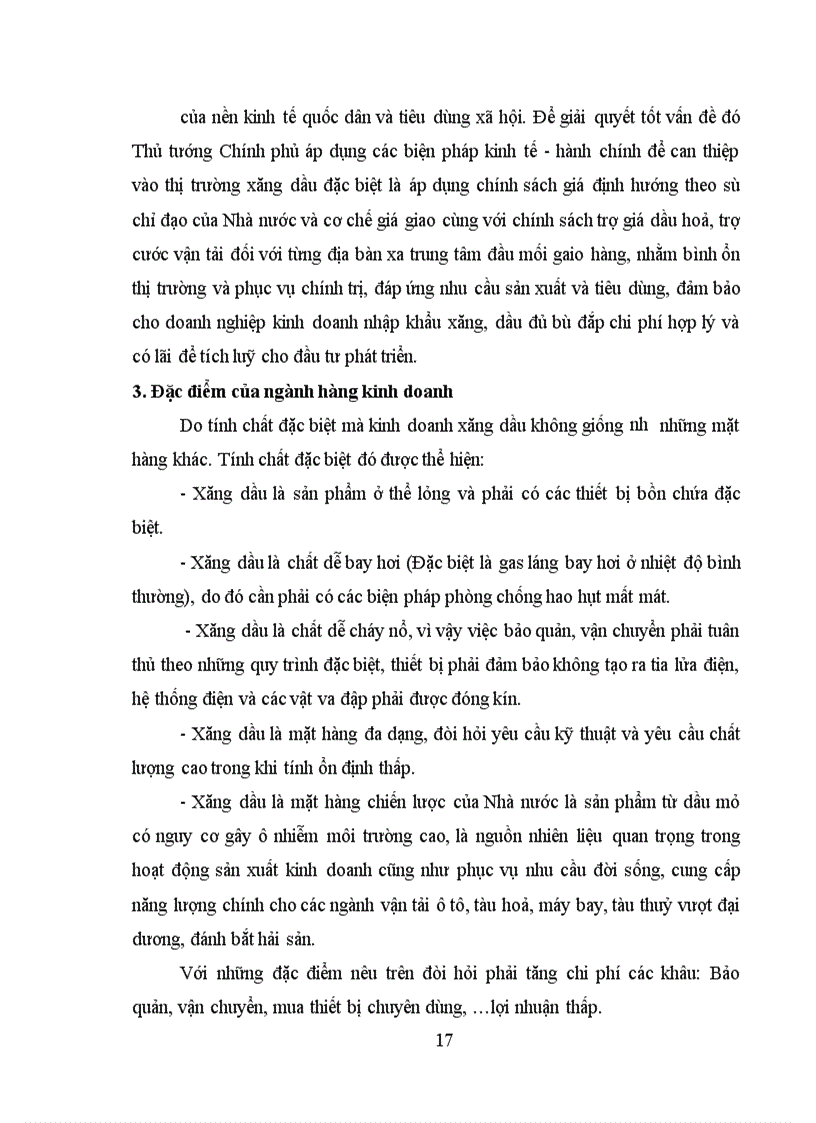 của nền kinh tế quốc dân và tiêu dùng xã hội. Để giải quyết tốt vấn đề đó Thủ tướng Chính phủ áp dụng các biện pháp kinh tế - hành chính để can thiệp vào thị trường xăng dầu đặc biệt là áp dụng chính sách giá định hướng theo sù chỉ đạo của Nhà nước và cơ chế giá giao cùng với chính sách trợ giá dầu hoả, trợ cước vận tải đối với từng địa bàn xa trung tâm đầu mối gaio hàng, nhằm bình ổn thị trường và phục vụ chính trị, đáp ứng nhu cầu sản xuất và tiêu dùng, đảm bảo cho doanh nghiệp kinh doanh nhập khẩu xăng, dầu đủ bù đắp chi phí hợp lý và có lãi để tích luỹ cho đầu tư phát triển.

3. Đặc điểm của ngành hàng kinh doanh

Do tính chất đặc biệt mà kinh doanh xăng dầu không giống nh những mặt hàng khác. Tính chất đặc biệt đó được thể hiện:

- Xăng dầu là sản phẩm ở thể lỏng và phải có các thiết bị bồn chứa đặc biệt.

- Xăng dầu là chất dễ bay hơi (Đặc biệt là gas láng bay hơi ở nhiệt độ bình thường), do đó cần phải có các biện pháp phòng chống hao hụt mất mát.

- Xăng dầu là chất dễ cháy nổ, vì vậy việc bảo quản, vận chuyển phải tuân thủ theo những quy trình đặc biệt, thiết bị phải đảm bảo không tạo ra tia lửa điện, hệ thống điện và các vật va đập phải được đóng kín.

- Xăng dầu là mặt hàng đa dạng, đòi hỏi yêu cầu kỹ thuật và yêu cầu chất lượng cao trong khi tính ổn định thấp.

- Xăng dầu là mặt hàng chiến lược của Nhà nước là sản phẩm từ dầu mỏ có nguy cơ gây ô nhiễm môi trường cao, là nguồn nhiên liệu quan trọng trong hoạt động sản xuất kinh doanh cũng như phục vụ nhu cầu đời sống, cung cấp năng lượng chính cho các ngành vận tải ô tô, tàu hoả, máy bay, tàu thuỷ vượt đại dương, đánh bắt hải sản.

Với những đặc điểm nêu trên đòi hỏi phải tăng chi phí các khâu: Bảo quản, vận chuyển, mua thiết bị chuyên dùng, …lợi nhuận thấp.

17